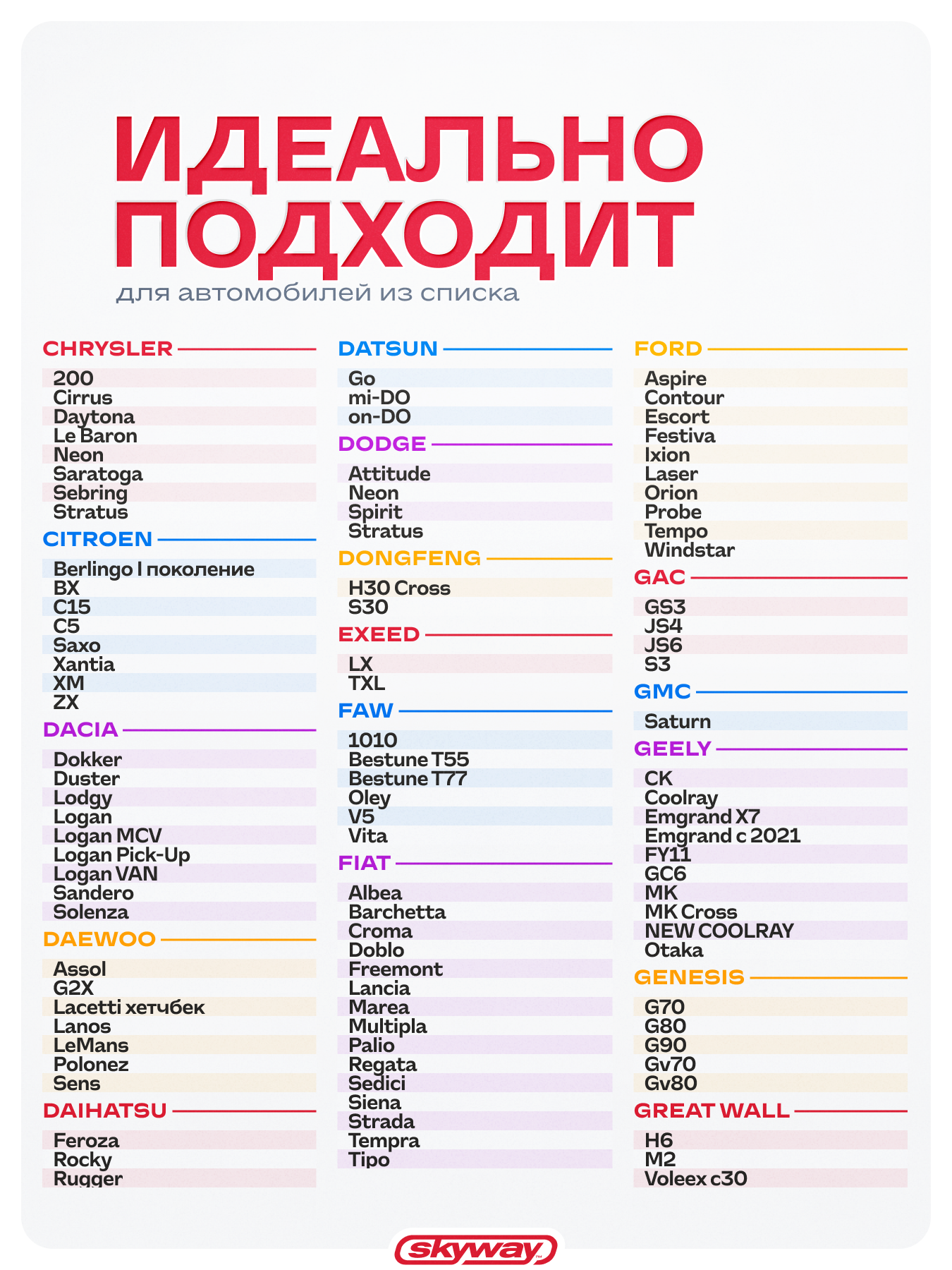 ИДЕАЛЬНО ПОДХОДИТ

для автомобилей из списка

CHRYSLER

200
Cirrus
Daytona
Le Baron
Neon
Saratoga
Sebring
Stratus

CITROEN

Berlingo I поколение
BX
C15
C5
Saxo
Xantia
XM
ZX

DACIA

Dokker
Duster
Lodgy
Logan
Logan MCV
Logan Pick-Up
Logan VAN
Sandero
Solenza

DAEWOO

Assol
G2X
Lacetti хетчбек
Lanos
LeMans
Polonez
Sens

DAIHATSU

Feroza
Rocky
Rugger

DATSUN

Go
mi-DO
on-DO

DODGE

Attitude
Neon
Spirit
Stratus

DONGFENG

H30 Cross
S30

EXEED

LX
TXL

FAW

1010
Bestune T55
Bestune T77
Oley
V5
Vita

FIAT

Albea
Barchetta
Croma
Doblo
Freemont
Lancia
Marea
Multipla
Palio
Regata
Sedici
Siena
Strada
Tempra
Tipo

FORD

Aspire
Contour
Escort
Festiva
Ixion
Laser
Orion
Probe
Tempo
Windstar

GAC

GS3
JS4
JS6
S3

GMC

Saturn

GEELY

CK
Coolray
Emgrand X7
Emgrand с 2021
FY11
GC6
MK
MK Cross
NEW COOLRAY
Otaka

GENESIS

G70
G80
G90
Gv70
Gv80

GREAT WALL

H6
M2
Voleex c30

skyway